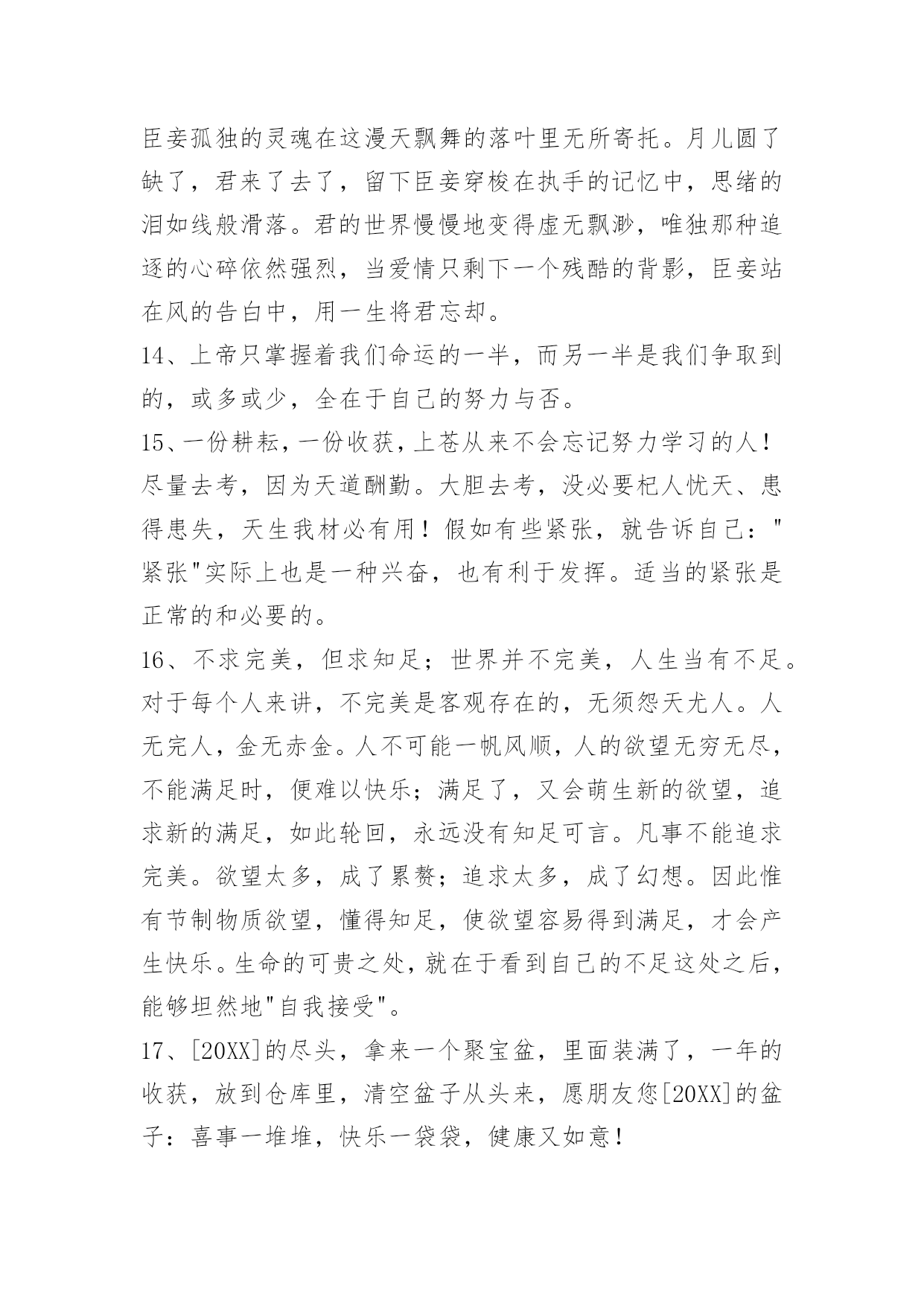 臣妾孤独的灵魂在这漫天飘舞的落叶里无所寄托。月儿圆了缺了，君来了去了，留下臣妾穿梭在执手的记忆中，思绪的泪如线般滑落。君的世界慢慢地变得虚无飘渺，唯独那种追逐的心碎依然强烈，当爱情只剩下一个残酷的背影，臣妾站在风的告白中，用一生将君忘却。

14、上帝只掌握着我们命运的一半，而另一半是我们争取到的，或多或少，全在于自己的努力与否。

15、一份耕耘，一份收获，上苍从来不会忘记努力学习的人！尽量去考，因为天道酬勤。大胆去考，没必要杞人忧天、患得患失，天生我材必有用！假如有些紧张，就告诉自己："紧张"实际上也是一种兴奋，也有利于发挥。适当的紧张是正常的和必要的。

16、不求完美，但求知足；世界并不完美，人生当有不足。对于每个人来讲，不完美是客观存在的，无须怨天尤人。人无完人，金无赤金。人不可能一帆风顺，人的欲望无穷无尽，不能满足时，便难以快乐；满足了，又会萌生新的欲望，追求新的满足，如此轮回，永远没有知足可言。凡事不能追求完美。欲望太多，成了累赘；追求太多，成了幻想。因此惟有节制物质欲望，懂得知足，使欲望容易得到满足，才会产生快乐。生命的可贵之处，就在于看到自己的不足这处之后，能够坦然地"自我接受"。

17、[20XX]的尽头，拿来一个聚宝盆，里面装满了，一年的收获，放到仓库里，清空盆子从头来，愿朋友您[20XX]的盆子：喜事一堆堆，快乐一袋袋，健康又如意！